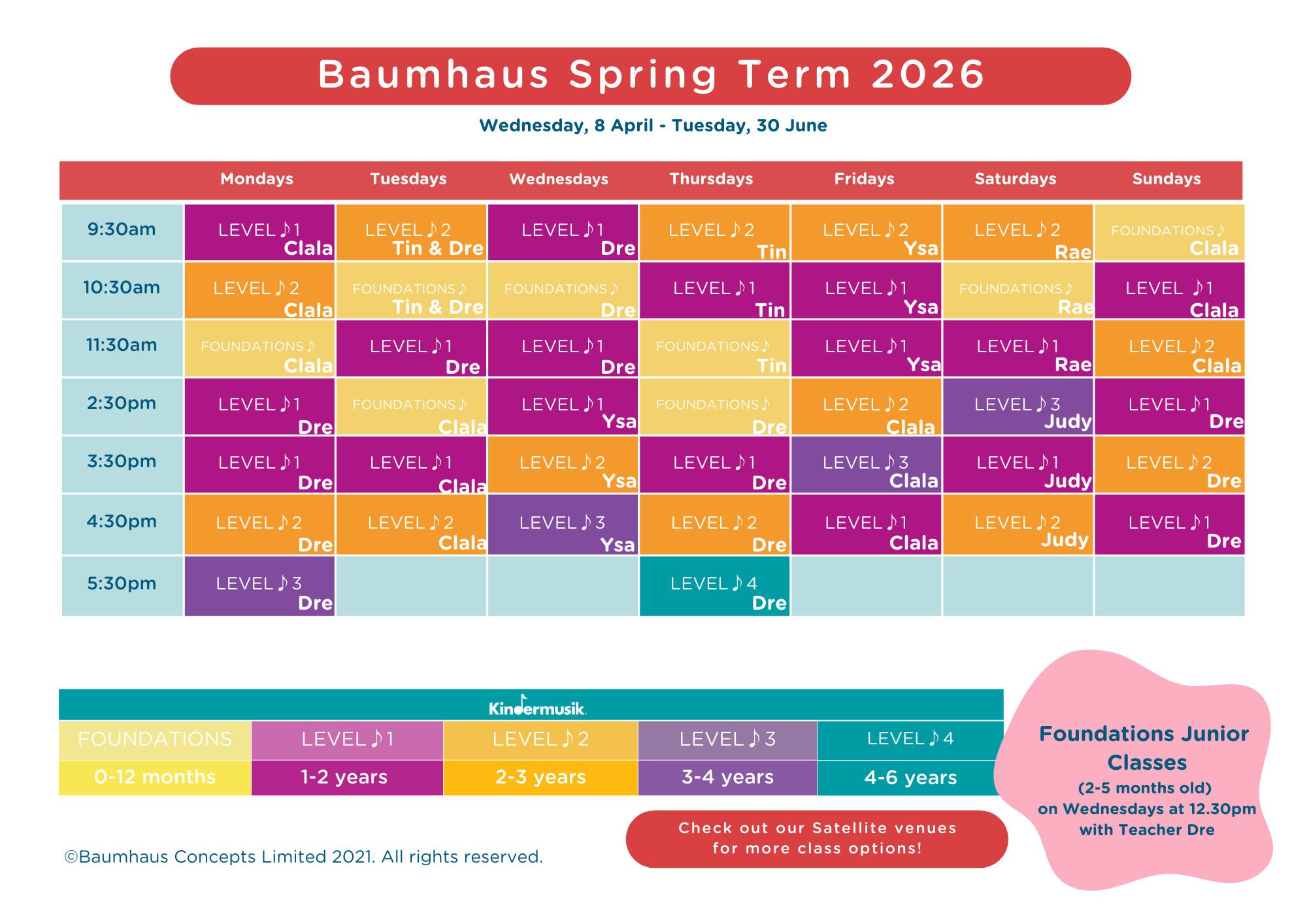 Baumhaus Spring Term 2026

Wednesday, 8 April - Tuesday, 30 June

| | Mondays | Tuesdays | Wednesdays | Thursdays | Fridays | Saturdays | Sundays |
|---|---|---|---|---|---|---|---|
| 9:30am | LEVEL ♪1 Clala | LEVEL ♪2 Tin & Dre | LEVEL ♪1 Dre | LEVEL ♪2 Tin | LEVEL ♪2 Ysa | LEVEL ♪2 Rae | FOUNDATIONS ♪ Clala |
| 10:30am | LEVEL ♪2 Clala | FOUNDATIONS ♪ Tin & Dre | FOUNDATIONS ♪ Dre | LEVEL ♪1 Tin | LEVEL ♪1 Ysa | FOUNDATIONS ♪ Rae | LEVEL ♪1 Clala |
| 11:30am | FOUNDATIONS ♪ Clala | LEVEL ♪1 Dre | LEVEL ♪1 Dre | FOUNDATIONS ♪ Tin | LEVEL ♪1 Ysa | LEVEL ♪1 Rae | LEVEL ♪2 Clala |
| 2:30pm | LEVEL ♪1 Dre | FOUNDATIONS ♪ Clala | LEVEL ♪1 Ysa | FOUNDATIONS ♪ Dre | LEVEL ♪2 Clala | LEVEL ♪3 Judy | LEVEL ♪1 Dre |
| 3:30pm | LEVEL ♪1 Dre | LEVEL ♪1 Clala | LEVEL ♪2 Ysa | LEVEL ♪1 Dre | LEVEL ♪3 Clala | LEVEL ♪1 Judy | LEVEL ♪2 Dre |
| 4:30pm | LEVEL ♪2 Dre | LEVEL ♪2 Clala | LEVEL ♪3 Ysa | LEVEL ♪2 Dre | LEVEL ♪1 Clala | LEVEL ♪2 Judy | LEVEL ♪1 Dre |
| 5:30pm | LEVEL ♪3 Dre | | | LEVEL ♪4 Dre | | | |

Kindermusik.

| FOUNDATIONS | LEVEL ♪1 | LEVEL ♪2 | LEVEL ♪3 | LEVEL ♪4 |
|---|---|---|---|---|
| 0-12 months | 1-2 years | 2-3 years | 3-4 years | 4-6 years |

Foundations Junior Classes
(2-5 months old)
on Wednesdays at 12.30pm
with Teacher Dre

Check out our Satellite venues for more class options!

©Baumhaus Concepts Limited 2021. All rights reserved.